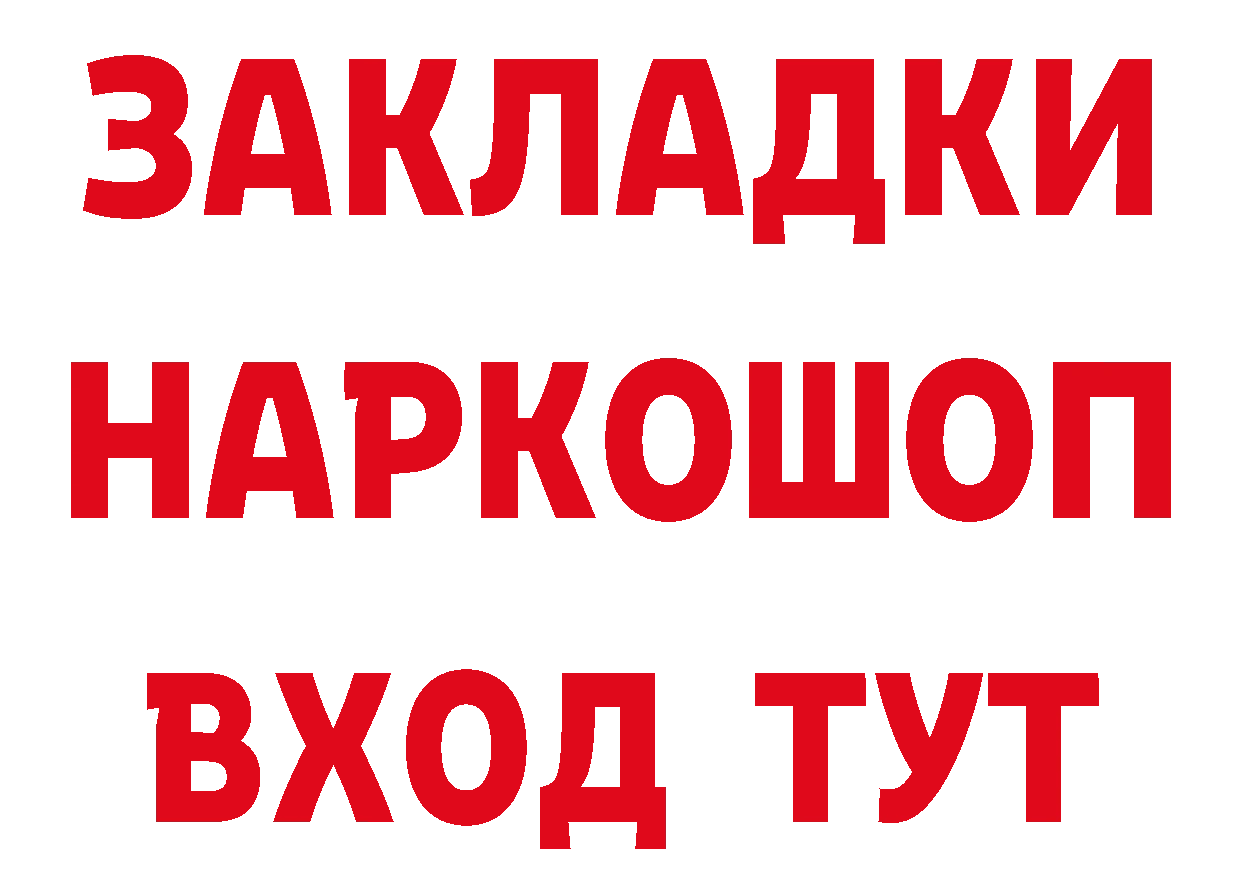 ЗАКЛАДКИ
НАРКОШОП
ВХОД ТУТ